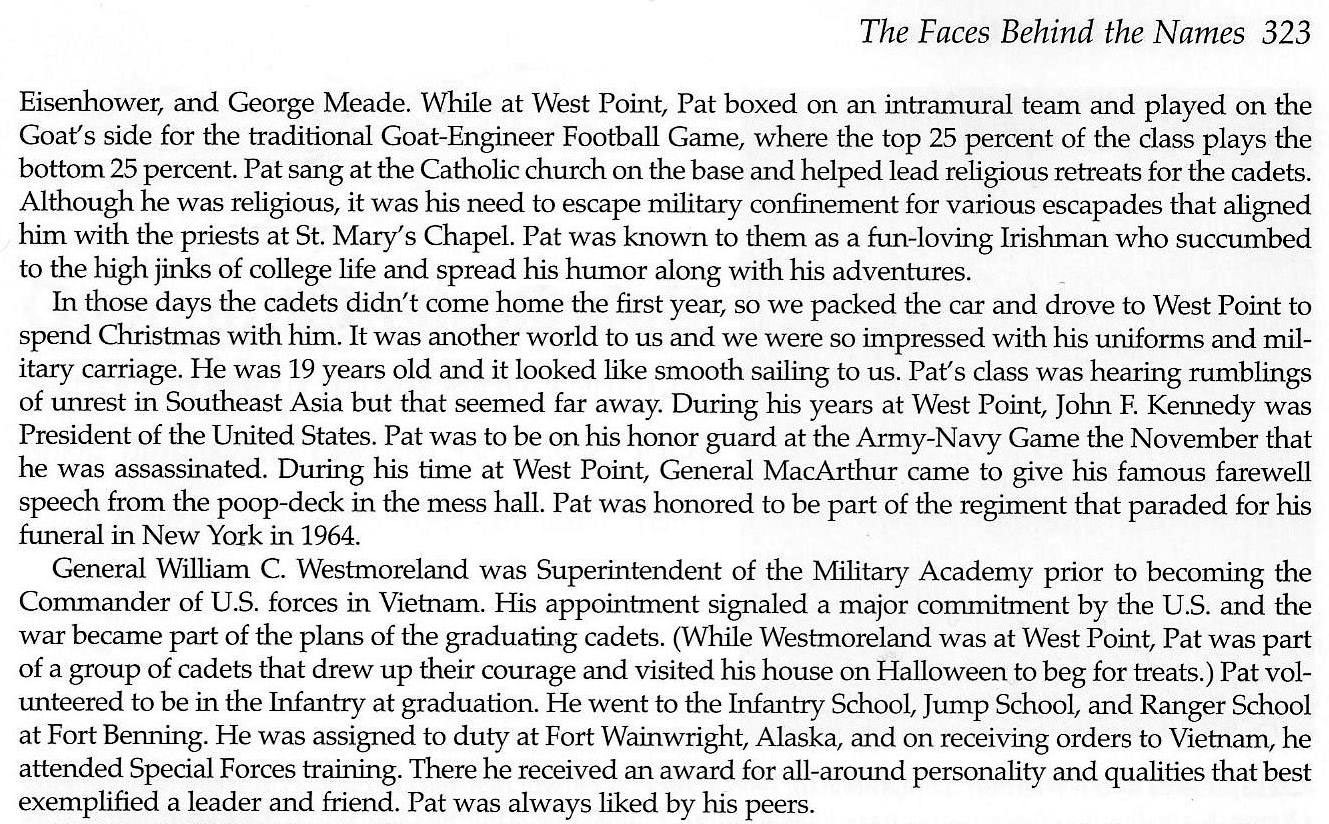 The Faces Behind the Names 323

Eisenhower, and George Meade. While at West Point, Pat boxed on an intramural team and played on the Goat's side for the traditional Goat-Engineer Football Game, where the top 25 percent of the class plays the bottom 25 percent. Pat sang at the Catholic church on the base and helped lead religious retreats for the cadets. Although he was religious, it was his need to escape military confinement for various escapades that aligned him with the priests at St. Mary's Chapel. Pat was known to them as a fun-loving Irishman who succumbed to the high jinks of college life and spread his humor along with his adventures.

In those days the cadets didn't come home the first year, so we packed the car and drove to West Point to spend Christmas with him. It was another world to us and we were so impressed with his uniforms and military carriage. He was 19 years old and it looked like smooth sailing to us. Pat's class was hearing rumblings of unrest in Southeast Asia but that seemed far away. During his years at West Point, John F. Kennedy was President of the United States. Pat was to be on his honor guard at the Army-Navy Game the November that he was assassinated. During his time at West Point, General MacArthur came to give his famous farewell speech from the poop-deck in the mess hall. Pat was honored to be part of the regiment that paraded for his funeral in New York in 1964.

General William C. Westmoreland was Superintendent of the Military Academy prior to becoming the Commander of U.S. forces in Vietnam. His appointment signaled a major commitment by the U.S. and the war became part of the plans of the graduating cadets. (While Westmoreland was at West Point, Pat was part of a group of cadets that drew up their courage and visited his house on Halloween to beg for treats.) Pat volunteered to be in the Infantry at graduation. He went to the Infantry School, Jump School, and Ranger School at Fort Benning. He was assigned to duty at Fort Wainwright, Alaska, and on receiving orders to Vietnam, he attended Special Forces training. There he received an award for all-around personality and qualities that best exemplified a leader and friend. Pat was always liked by his peers.